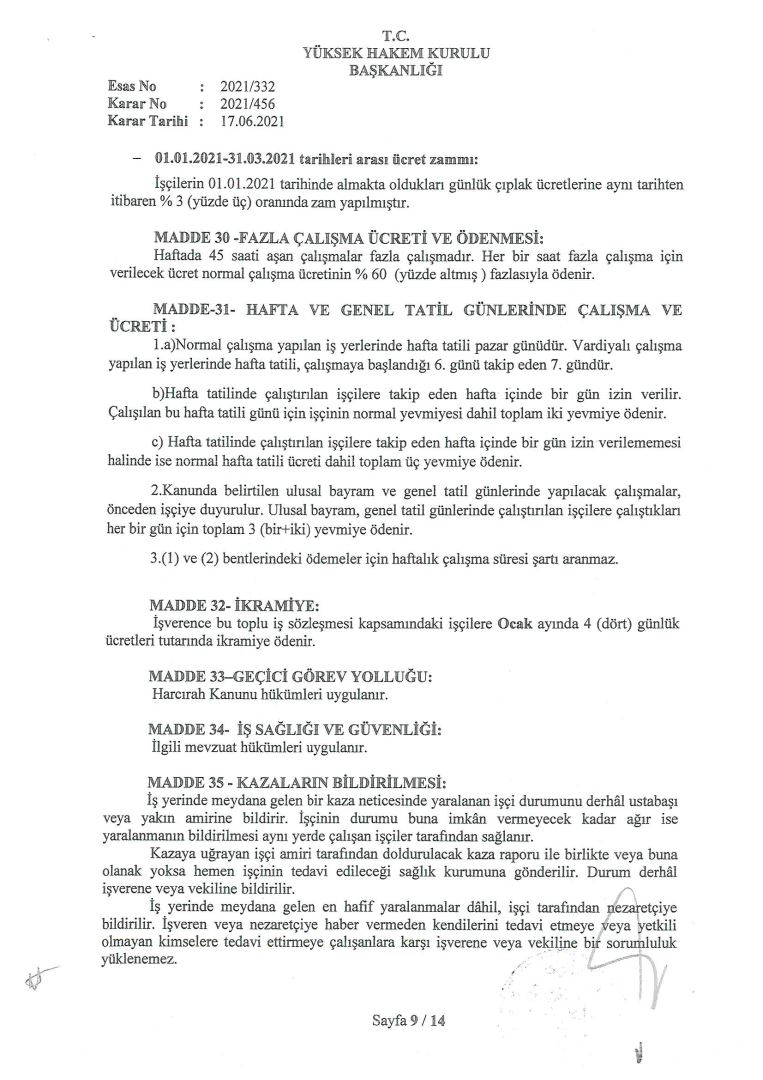 T.C.
YÜKSEK HAKEM KURULU
BAŞKANLIĞI

Esas No : 2021/332
Karar No : 2021/456
Karar Tarihi : 17.06.2021

– 01.01.2021-31.03.2021 tarihleri arası ücret zammı:

İşçilerin 01.01.2021 tarihinde almakta oldukları günlük çıplak ücretlerine aynı tarihten itibaren % 3 (yüzde üç) oranında zam yapılmıştır.

MADDE 30 -FAZLA ÇALIŞMA ÜCRETİ VE ÖDENMESİ:
Haftada 45 saati aşan çalışmalar fazla çalışmadır. Her bir saat fazla çalışma için verilecek ücret normal çalışma ücretinin % 60 (yüzde altmış ) fazlasıyla ödenir.

MADDE-31- HAFTA VE GENEL TATİL GÜNLERİNDE ÇALIŞMA VE ÜCRETİ :
1.a)Normal çalışma yapılan iş yerlerinde hafta tatili pazar günüdür. Vardiyalı çalışma yapılan iş yerlerinde hafta tatili, çalışmaya başlandığı 6. günü takip eden 7. gündür.

b)Hafta tatilinde çalıştırılan işçilere takip eden hafta içinde bir gün izin verilir. Çalışılan bu hafta tatili günü için işçinin normal yevmiyesi dahil toplam iki yevmiye ödenir.

c) Hafta tatilinde çalıştırılan işçilere takip eden hafta içinde bir gün izin verilememesi halinde ise normal hafta tatili ücreti dahil toplam üç yevmiye ödenir.

2.Kanunda belirtilen ulusal bayram ve genel tatil günlerinde yapılacak çalışmalar, önceden işçiye duyurulur. Ulusal bayram, genel tatil günlerinde çalıştırılan işçilere çalıştıkları her bir gün için toplam 3 (bir+iki) yevmiye ödenir.

3.(1) ve (2) bentlerindeki ödemeler için haftalık çalışma süresi şartı aranmaz.

MADDE 32- İKRAMİYE:
İşverence bu toplu iş sözleşmesi kapsamındaki işçilere Ocak ayında 4 (dört) günlük ücretleri tutarında ikramiye ödenir.

MADDE 33–GEÇİCİ GÖREV YOLLUĞU:
Harcırah Kanunu hükümleri uygulanır.

MADDE 34- İŞ SAĞLIĞI VE GÜVENLİĞİ:
İlgili mevzuat hükümleri uygulanır.

MADDE 35 - KAZALARIN BİLDİRİLMESİ:
İş yerinde meydana gelen bir kaza neticesinde yaralanan işçi durumunu derhâl ustabaşı veya yakın amirine bildirir. İşçinin durumu buna imkân vermeyecek kadar ağır ise yaralanmanın bildirilmesi aynı yerde çalışan işçiler tarafından sağlanır.
Kazaya uğrayan işçi amiri tarafından doldurulacak kaza raporu ile birlikte veya buna olanak yoksa hemen işçinin tedavi edileceği sağlık kurumuna gönderilir. Durum derhâl işverene veya vekiline bildirilir.
İş yerinde meydana gelen en hafif yaralanmalar dâhil, işçi tarafından nezaretçiye bildirilir. İşveren veya nezaretçiye haber vermeden kendilerini tedavi etmeye veya yetkili olmayan kimselere tedavi ettirmeye çalışanlara karşı işverene veya vekiline bir sorumluluk yüklenemez.

Sayfa 9 / 14